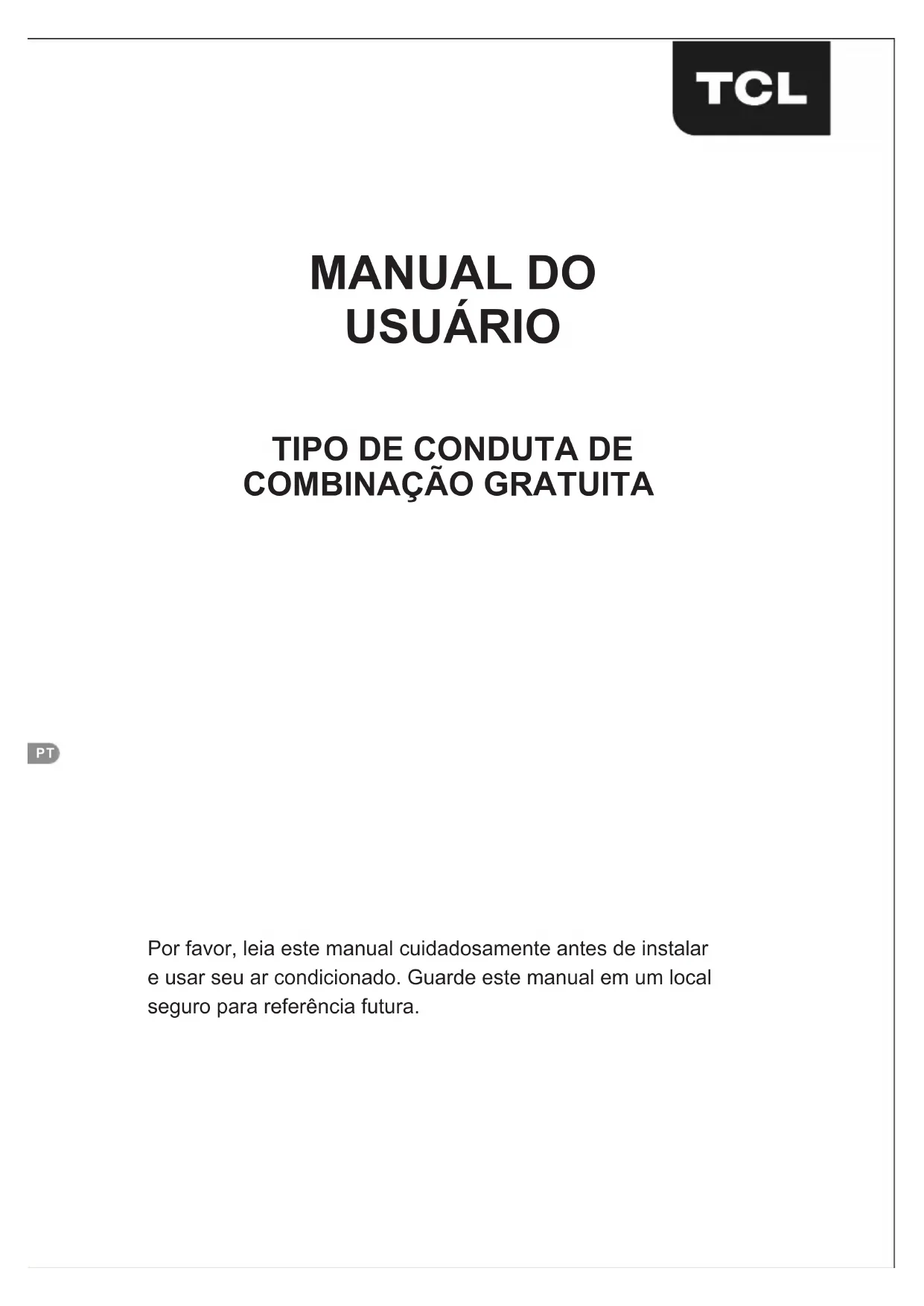 TCL

MANUAL DO USUÁRIO

TIPO DE CONDUTA DE COMBINAÇÃO GRATUITA

PT

Por favor, leia este manual cuidadosamente antes de instalar e usar seu ar condicionado. Guarde este manual em um local seguro para referência futura.